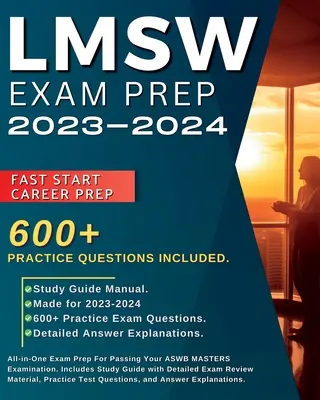 LMSW
EXAM PREP
2023–2024

FAST START
CAREER PREP

600+
PRACTICE QUESTIONS INCLUDED.

Study Guide Manual.
Made for 2023-2024
600+ Practice Exam Questions.
Detailed Answer Explanations.

All-in-One Exam Prep For Passing Your ASWB MASTERS Examination. Includes Study Guide with Detailed Exam Review Material, Practice Test Questions, and Answer Explanations.